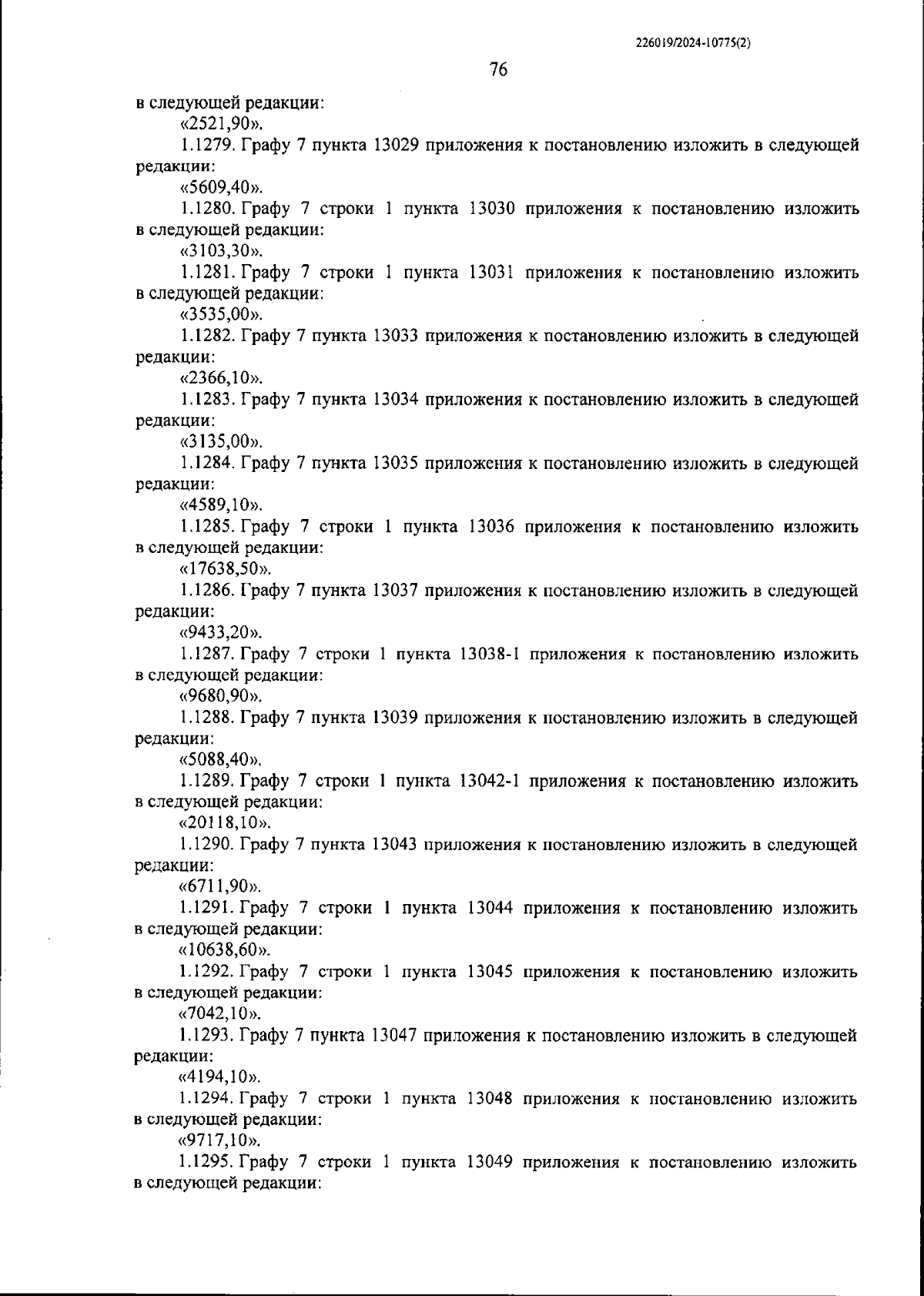 226019/2024-10775(2)

76

в следующей редакции:

«2521,90».

1.1279. Графу 7 пункта 13029 приложения к постановлению изложить в следующей редакции:

«5609,40».

1.1280. Графу 7 строки 1 пункта 13030 приложения к постановлению изложить в следующей редакции:

«3103,30».

1.1281. Графу 7 строки 1 пункта 13031 приложения к постановлению изложить в следующей редакции:

«3535,00».

1.1282. Графу 7 пункта 13033 приложения к постановлению изложить в следующей редакции:

«2366,10».

1.1283. Графу 7 пункта 13034 приложения к постановлению изложить в следующей редакции:

«3135,00».

1.1284. Графу 7 пункта 13035 приложения к постановлению изложить в следующей редакции:

«4589,10».

1.1285. Графу 7 строки 1 пункта 13036 приложения к постановлению изложить в следующей редакции:

«17638,50».

1.1286. Графу 7 пункта 13037 приложения к постановлению изложить в следующей редакции:

«9433,20».

1.1287. Графу 7 строки 1 пункта 13038-1 приложения к постановлению изложить в следующей редакции:

«9680,90».

1.1288. Графу 7 пункта 13039 приложения к постановлению изложить в следующей редакции:

«5088,40».

1.1289. Графу 7 строки 1 пункта 13042-1 приложения к постановлению изложить в следующей редакции:

«20118,10».

1.1290. Графу 7 пункта 13043 приложения к постановлению изложить в следующей редакции:

«6711,90».

1.1291. Графу 7 строки 1 пункта 13044 приложения к постановлению изложить в следующей редакции:

«10638,60».

1.1292. Графу 7 строки 1 пункта 13045 приложения к постановлению изложить в следующей редакции:

«7042,10».

1.1293. Графу 7 пункта 13047 приложения к постановлению изложить в следующей редакции:

«4194,10».

1.1294. Графу 7 строки 1 пункта 13048 приложения к постановлению изложить в следующей редакции:

«9717,10».

1.1295. Графу 7 строки 1 пункта 13049 приложения к постановлению изложить в следующей редакции: